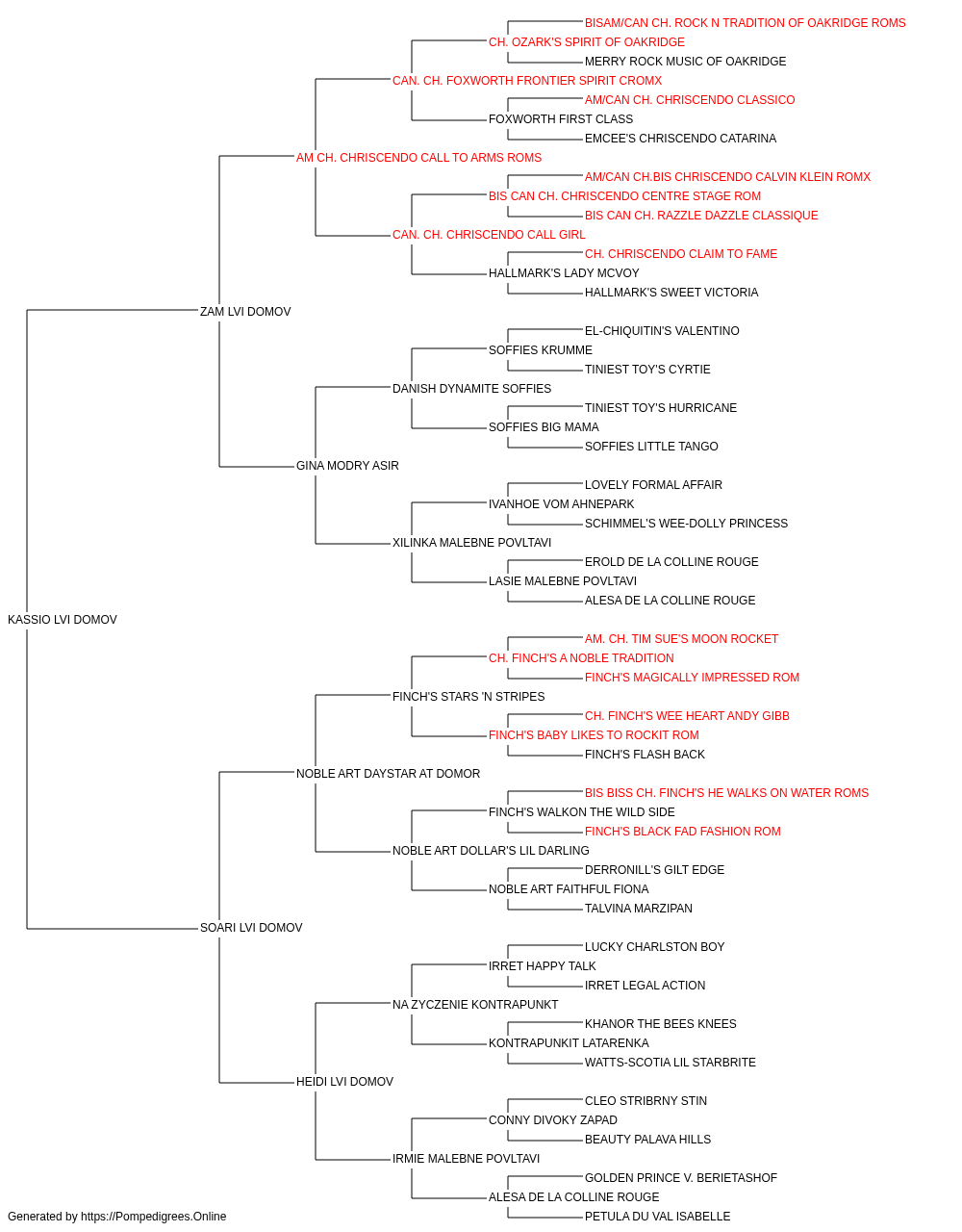 BISAM/CAN CH. ROCK N TRADITION OF OAKRIDGE ROMS
CH. OZARK'S SPIRIT OF OAKRIDGE
MERRY ROCK MUSIC OF OAKRIDGE
CAN. CH. FOXWORTH FRONTIER SPIRIT CROMX
AM/CAN CH. CHRISCENDO CLASSICO
FOXWORTH FIRST CLASS
EMCEE'S CHRISCENDO CATARINA
AM CH. CHRISCENDO CALL TO ARMS ROMS
AM/CAN CH.BIS CHRISCENDO CALVIN KLEIN ROMX
BIS CAN CH. CHRISCENDO CENTRE STAGE ROM
BIS CAN CH. RAZZLE DAZZLE CLASSIQUE
CAN. CH. CHRISCENDO CALL GIRL
CH. CHRISCENDO CLAIM TO FAME
HALLMARK'S LADY MCVOY
HALLMARK'S SWEET VICTORIA
ZAM LVI DOMOV
EL-CHIQUITIN'S VALENTINO
SOFFIES KRUMME
TINIEST TOY'S CYRTIE
DANISH DYNAMITE SOFFIES
TINIEST TOY'S HURRICANE
SOFFIES BIG MAMA
SOFFIES LITTLE TANGO
GINA MODRY ASIR
LOVELY FORMAL AFFAIR
IVANHOE VOM AHNEPARK
SCHIMMEL'S WEE-DOLLY PRINCESS
XILINKA MALEBNE POVLTAVI
EROLD DE LA COLLINE ROUGE
LASIE MALEBNE POVLTAVI
ALESA DE LA COLLINE ROUGE
KASSIO LVI DOMOV
AM. CH. TIM SUE'S MOON ROCKET
CH. FINCH'S A NOBLE TRADITION
FINCH'S MAGICALLY IMPRESSED ROM
FINCH'S STARS 'N STRIPES
CH. FINCH'S WEE HEART ANDY GIBB
FINCH'S BABY LIKES TO ROCKIT ROM
FINCH'S FLASH BACK
NOBLE ART DAYSTAR AT DOMOR
BIS BISS CH. FINCH'S HE WALKS ON WATER ROMS
FINCH'S WALKON THE WILD SIDE
FINCH'S BLACK FAD FASHION ROM
NOBLE ART DOLLAR'S LIL DARLING
DERRONILL'S GILT EDGE
NOBLE ART FAITHFUL FIONA
TALVINA MARZIPAN
SOARI LVI DOMOV
LUCKY CHARLSTON BOY
IRRET HAPPY TALK
IRRET LEGAL ACTION
NA ZYCZENIE KONTRAPUNKT
KHANOR THE BEES KNEES
KONTRAPUNKIT LATARENKA
WATTS-SCOTIA LIL STARBRITE
HEIDI LVI DOMOV
CLEO STRIBRNY STIN
CONNY DIVOKY ZAPAD
BEAUTY PALAVA HILLS
IRMIE MALEBNE POVLTAVI
GOLDEN PRINCE V. BERIETASHOF
ALESA DE LA COLLINE ROUGE
PETULA DU VAL ISABELLE
Generated by https://Pompedigrees.Online